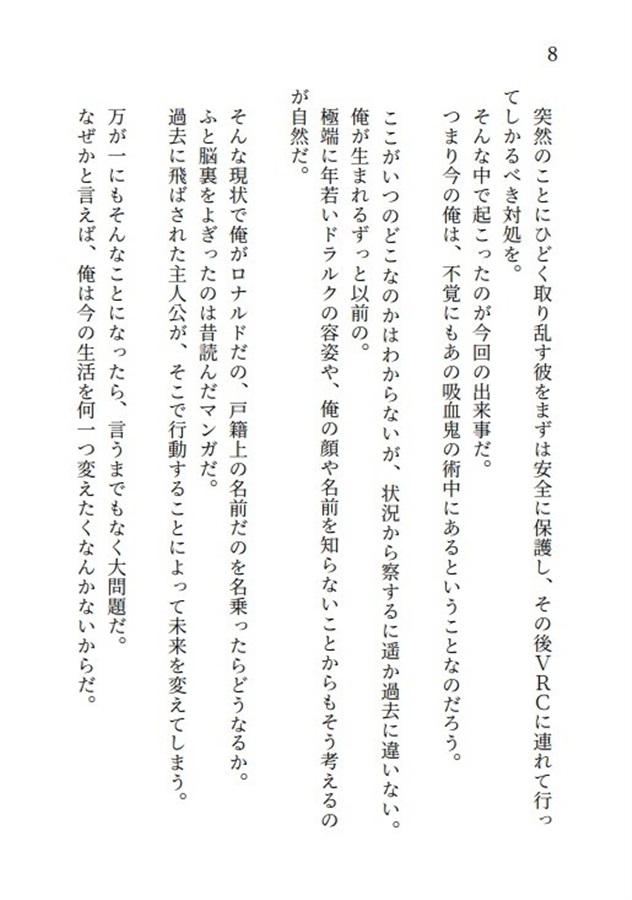 8

突然のことにひどく取り乱す彼をまずは安全に保護し、その後ＶＲＣに連れて行ってしかるべき対処を。
そんな中で起こったのが今回の出来事だ。
つまり今の俺は、不覚にもあの吸血鬼の術中にあるということなのだろう。

ここがいつのどこなのかはわからないが、状況から察するに遥か過去に違いない。
俺が生まれるずっと以前の。
極端に年若いドラルクの容姿や、俺の顔や名前を知らないことからもそう考えるのが自然だ。

そんな現状で俺がロナルドだの、戸籍上の名前だのを名乗ったらどうなるか。
ふと脳裏をよぎったのは昔読んだマンガだ。
過去に飛ばされた主人公が、そこで行動することによって未来を変えてしまう。
万が一にもそんなことになったら、言うまでもなく大問題だ。
なぜかと言えば、俺は今の生活を何一つ変えたくなんかないからだ。